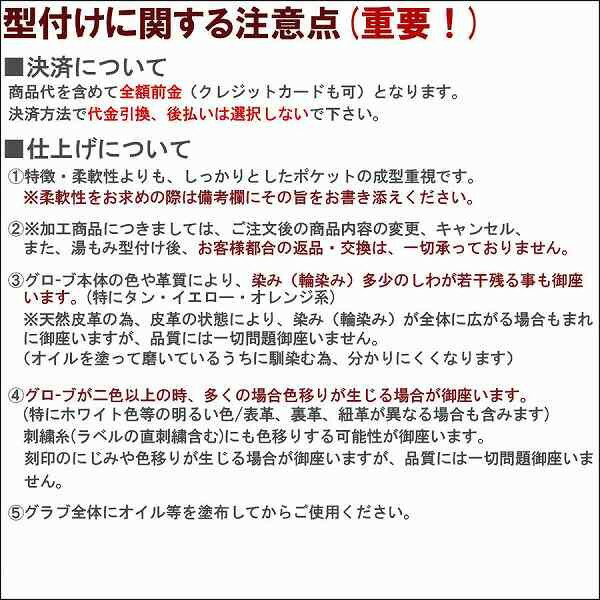 型付けに関する注意点（重要！）

■決済について

商品代を含めて全額前金（クレジットカードも可）となります。
決済方法で代金引換、後払いは選択しないで下さい。

■仕上げについて

①特徴・柔軟性よりも、しっかりとしたポケットの成型重視です。
※柔軟性をお求めの際は備考欄にその旨をお書き添えください。

②※加工商品につきましては、ご注文後の商品内容の変更、キャンセル、また、湯もみ型付け後、お客様都合の返品・交換は、一切承っておりません。

③グローブ本体の色や革質により、染み（輪染み）多少のしわが若干残る事も御座います。（特にタン・イエロー・オレンジ系）
※天然皮革の為、皮革の状態により、染み（輪染み）が全体に広がる場合もまれに御座いますが、品質には一切問題御座いません。
（オイルを塗って磨いているうちに馴染む為、分かりにくくなります）

④グローブが二色以上の時、多くの場合色移りが生じる場合が御座います。
（特にホワイト色等の明るい色/表革、裏革、紐革が異なる場合も含みます）
刺繍糸(ラベルの直刺繍含む)にも色移りする可能性が御座います。
刻印のにじみや色移りが生じる場合が御座いますが、品質には一切問題御座いません。

⑤グラブ全体にオイル等を塗布してからご使用ください。